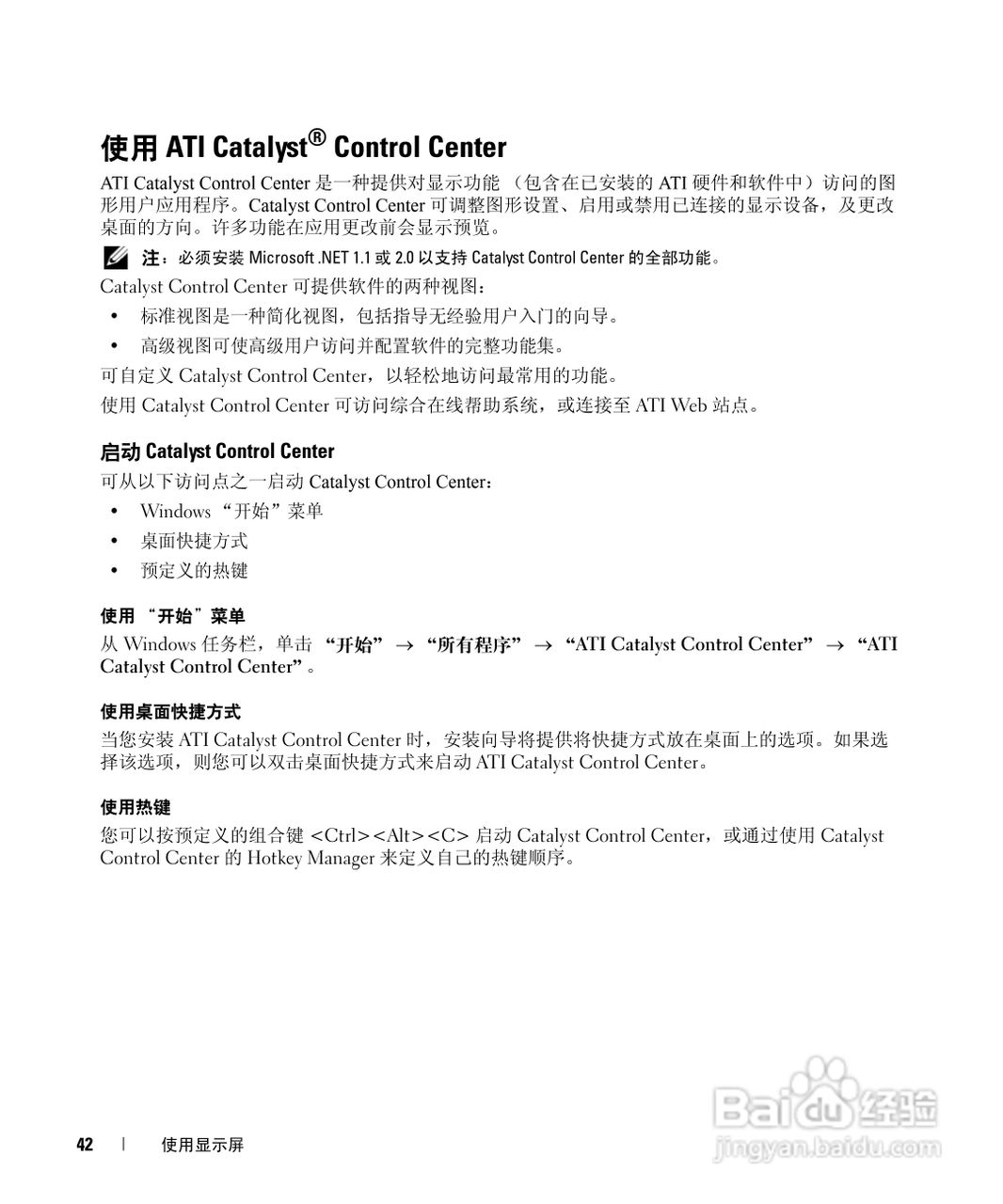 使用 ATI Catalyst® Control Center

ATI Catalyst Control Center 是一种提供对显示功能 （包含在已安装的 ATI 硬件和软件中）访问的图形用户应用程序。Catalyst Control Center 可调整图形设置、启用或禁用已连接的显示设备，及更改桌面的方向。许多功能在应用更改前会显示预览。

注：必须安装 Microsoft .NET 1.1 或 2.0 以支持 Catalyst Control Center 的全部功能。

Catalyst Control Center 可提供软件的两种视图：

• 标准视图是一种简化视图，包括指导无经验用户入门的向导。

• 高级视图可使高级用户访问并配置软件的完整功能集。

可自定义 Catalyst Control Center，以轻松地访问最常用的功能。

使用 Catalyst Control Center 可访问综合在线帮助系统，或连接至 ATI Web 站点。

启动 Catalyst Control Center

可从以下访问点之一启动 Catalyst Control Center：

• Windows “开始”菜单

• 桌面快捷方式

• 预定义的热键

使用 “开始”菜单

从 Windows 任务栏，单击 “开始” → “所有程序” → “ATI Catalyst Control Center” → “ATI Catalyst Control Center”。

使用桌面快捷方式

当您安装 ATI Catalyst Control Center 时，安装向导将提供将快捷方式放在桌面上的选项。如果选择该选项，则您可以双击桌面快捷方式来启动 ATI Catalyst Control Center。

使用热键

您可以按预定义的组合键 <Ctrl><Alt><C> 启动 Catalyst Control Center，或通过使用 Catalyst Control Center 的 Hotkey Manager 来定义自己的热键顺序。

42 | 使用显示屏

Baidu 经验
jingyan.baidu.com